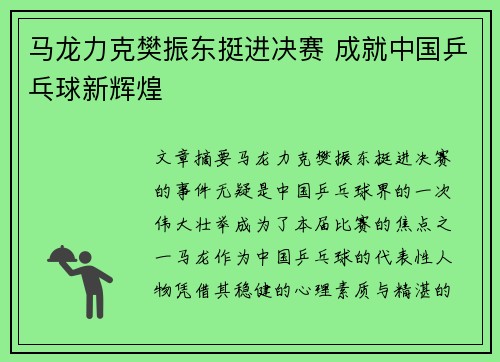 马龙力克樊振东挺进决赛 成就中国乒乓球新辉煌

文章摘要马龙力克樊振东挺进决赛的事件无疑是中国乒乓球界的一次伟大壮举成为了本届比赛的焦点之一马龙作为中国乒乓球的代表性人物凭借其稳健的心理素质与精湛的